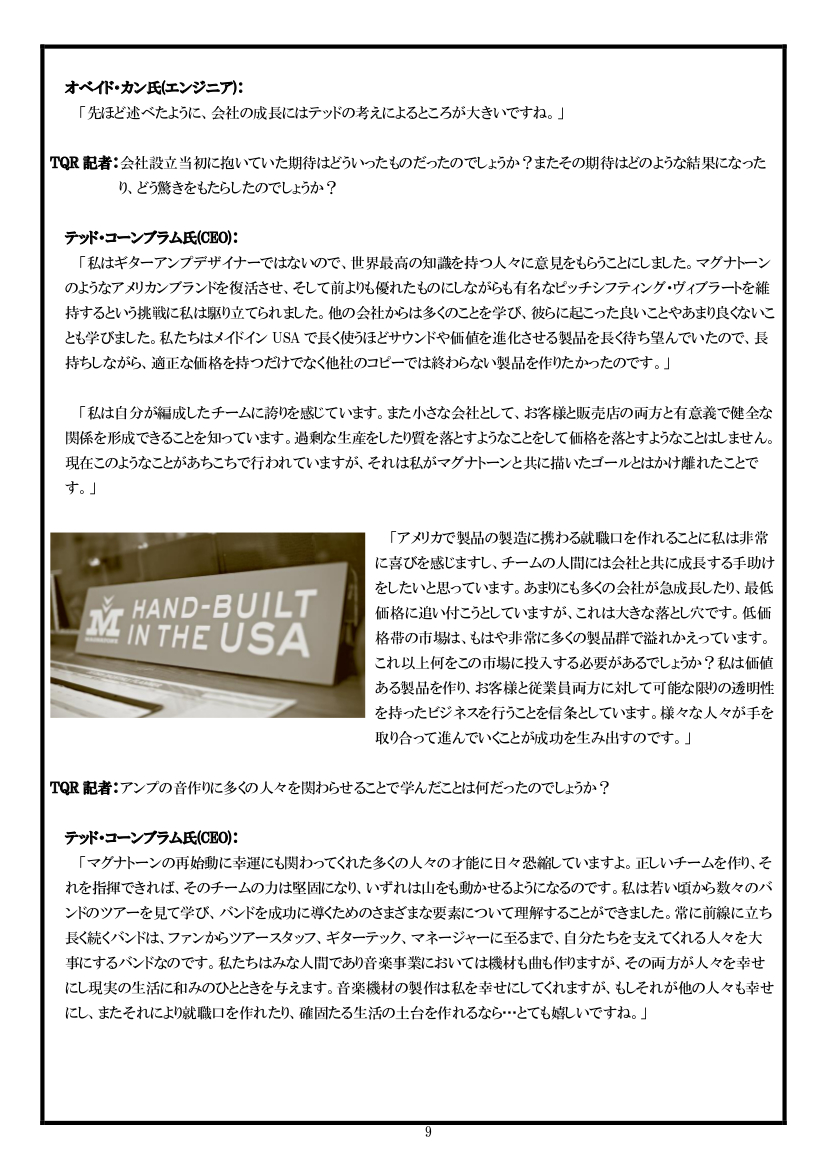 オベイド・カン氏(エンジニア)：
「先ほど述べたように、会社の成長にはテッドの考えによるところが大きいですね。」

TQR 記者：会社設立当初に抱いていた期待はどういったものだったのでしょうか？またその期待はどのような結果になったり、どう驚きをもたらしたのでしょうか？

テッド・コーンブラム氏(CEO)：
「私はギターアンプデザイナーではないので、世界最高の知識を持つ人々に意見をもらうことにしました。マグナトーンのようなアメリカンブランドを復活させ、そして前よりも優れたものにしながらも有名なピッチシフティング・ヴィブラートを維持するという挑戦に私は駆り立てられました。他の会社からは多くのことを学び、彼らに起こった良いことやあまり良くないことも学びました。私たちはメイドイン USA で長く使うほどサウンドや価値を進化させる製品を長く待ち望んでいたので、長持ちしながら、適正な価格を持つだけでなく他社のコピーでは終わらない製品を作りたかったのです。」

「私は自分が編成したチームに誇りを感じています。また小さな会社として、お客様と販売店の両方と有意義で健全な関係を形成できることを知っています。過剰な生産をしたり質を落とすようなことをして価格を落とすようなことはしません。現在このようなことがあちこちで行われていますが、それは私がマグナトーンと共に描いたゴールとはかけ離れたことです。」

HAND-BUILT IN THE USA

「アメリカで製品の製造に携わる就職口を作れることに私は非常に喜びを感じますし、チームの人間には会社と共に成長する手助けをしたいと思っています。あまりにも多くの会社が急成長したり、最低価格に追い付こうとしていますが、これは大きな落とし穴です。低価格帯の市場は、もはや非常に多くの製品群で溢れかえっています。これ以上何をこの市場に投入する必要があるでしょうか？私は価値ある製品を作り、お客様と従業員両方に対して可能な限りの透明性を持ったビジネスを行うことを信条としています。様々な人々が手を取り合って進んでいくことが成功を生み出すのです。」

TQR 記者：アンプの音作りに多くの人々を関わらせることで学んだことは何だったのでしょうか？

テッド・コーンブラム氏(CEO)：
「マグナトーンの再始動に幸運にも関わってくれた多くの人々の才能に日々恐縮していますよ。正しいチームを作り、それを指揮できれば、そのチームの力は堅固になり、いずれは山をも動かせるようになるのです。私は若い頃から数々のバンドのツアーを見て学び、バンドを成功に導くためのさまざまな要素について理解することができました。常に前線に立ち長く続くバンドは、ファンからツアースタッフ、ギターテック、マネージャーに至るまで、自分たちを支えてくれる人々を大事にするバンドなのです。私たちはみな人間であり音楽事業においては機材も曲も作りますが、その両方が人々を幸せにし現実の生活に和みのひとときを与えます。音楽機材の製作は私を幸せにしてくれますが、もしそれが他の人々も幸せにし、またそれにより就職口を作れたり、確固たる生活の土台を作れるなら…とても嬉しいですね。」

9